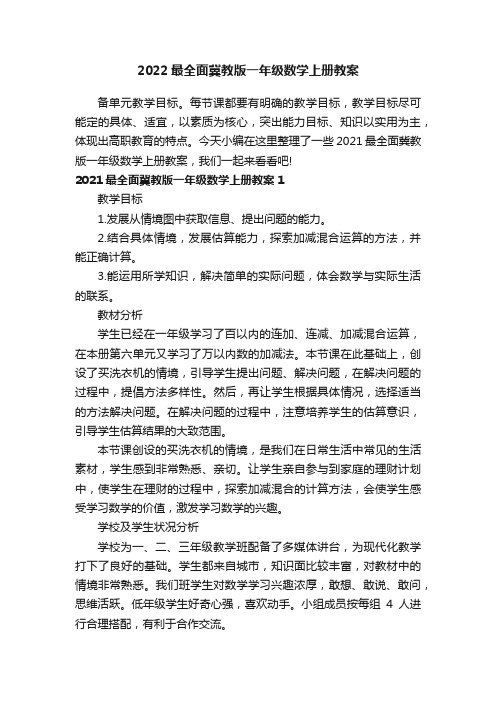 2022 最全面冀教版一年级数学上册教案

备单元教学目标。每节课都要有明确的教学目标，教学目标尽可能定的具体、适宜，以素质为核心，突出能力目标、知识以实用为主，体现出高职教育的特点。今天小编在这里整理了一些 2021 最全面冀教版一年级数学上册教案，我们一起来看看吧!

2021 最全面冀教版一年级数学上册教案 1

教学目标

1.发展从情境图中获取信息、提出问题的能力。

2.结合具体情境，发展估算能力，探索加减混合运算的方法，并能正确计算。

3.能运用所学知识，解决简单的实际问题，体会数学与实际生活的联系。

教材分析

学生已经在一年级学习了百以内的连加、连减、加减混合运算，在本册第六单元又学习了万以内数的加减法。本节课在此基础上，创设了买洗衣机的情境，引导学生提出问题、解决问题，在解决问题的过程中，提倡方法多样性。然后，再让学生根据具体情况，选择适当的方法解决问题。在解决问题的过程中，注意培养学生的估算意识，引导学生估算结果的大致范围。

本节课创设的买洗衣机的情境，是我们在日常生活中常见的生活素材，学生感到非常熟悉、亲切。让学生亲自参与到家庭的理财计划中，使学生在理财的过程中，探索加减混合的计算方法，会使学生感受学习数学的价值，激发学习数学的兴趣。

学校及学生状况分析

学校为一、二、三年级教学班配备了多媒体讲台，为现代化教学打下了良好的基础。学生都来自城市，知识面比较丰富，对教材中的情境非常熟悉。我们班学生对数学学习兴趣浓厚，敢想、敢说、敢问，思维活跃。低年级学生好奇心强，喜欢动手。小组成员按每组 4 人进行合理搭配，有利于合作交流。